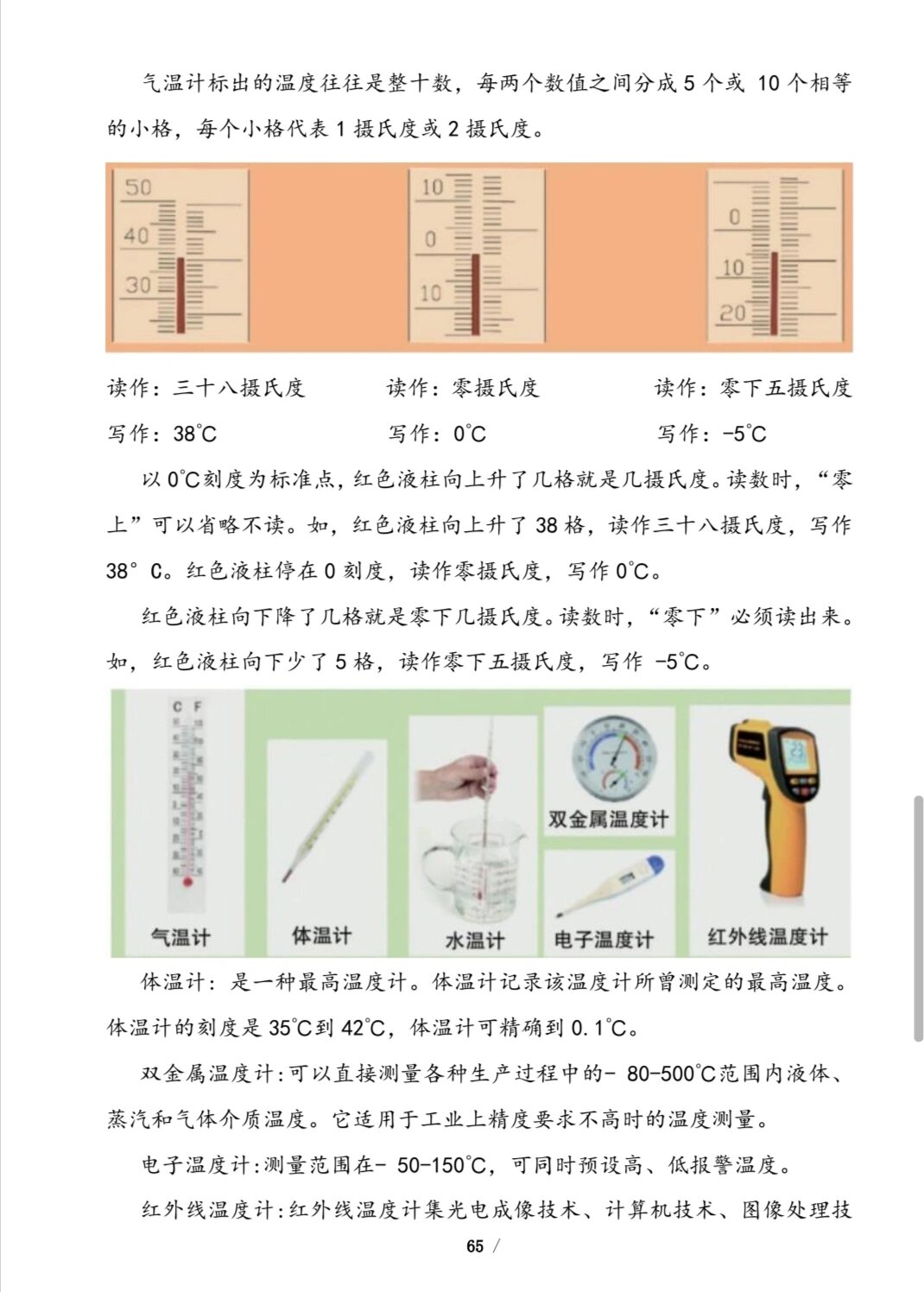 气温计标出的温度往往是整十数，每两个数值之间分成 5 个或 10 个相等的小格，每个小格代表 1 摄氏度或 2 摄氏度。

50
40
30

10
0
10

0
10
20

读作：三十八摄氏度
写作：38℃

读作：零摄氏度
写作：0℃

读作：零下五摄氏度
写作：-5℃

以 0℃刻度为标准点，红色液柱向上升了几格就是几摄氏度。读数时，“零上”可以省略不读。如，红色液柱向上升了 38 格，读作三十八摄氏度，写作 38° C。红色液柱停在 0 刻度，读作零摄氏度，写作 0℃。

红色液柱向下降了几格就是零下几摄氏度。读数时，“零下”必须读出来。如，红色液柱向下少了 5 格，读作零下五摄氏度，写作 -5℃。

C F

气温计

体温计

水温计

双金属温度计

电子温度计

红外线温度计

体温计：是一种最高温度计。体温计记录该温度计所曾测定的最高温度。体温计的刻度是 35℃到 42℃，体温计可精确到 0.1℃。

双金属温度计:可以直接测量各种生产过程中的- 80-500℃范围内液体、蒸汽和气体介质温度。它适用于工业上精度要求不高时的温度测量。

电子温度计:测量范围在- 50-150℃，可同时预设高、低报警温度。

红外线温度计:红外线温度计集光电成像技术、计算机技术、图像处理技

65 /